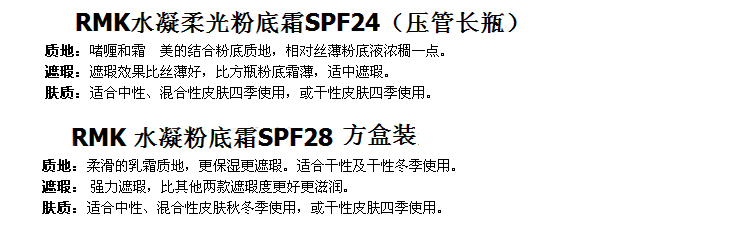 RMK水凝柔光粉底霜SPF24（压管长瓶）

质地：啫喱和霜 美的结合粉底质地，相对丝薄粉底液浓稠一点。

遮瑕：遮瑕效果比丝薄好，比方瓶粉底霜薄，适中遮瑕。

肤质：适合中性、混合性皮肤四季使用，或干性皮肤四季使用。

RMK 水凝粉底霜SPF28 方盒装

质地：柔滑的乳霜质地，更保湿更遮瑕。适合干性及干性冬季使用。

遮瑕： 强力遮瑕，比其他两款遮瑕度更好更滋润。

肤质：适合中性、混合性皮肤秋冬季使用，或干性皮肤四季使用。